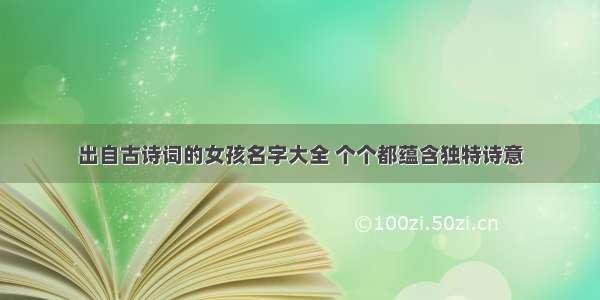 出自古诗词的女孩名字大全 个个都蕴含独特诗意

©100zi.50zi.cn